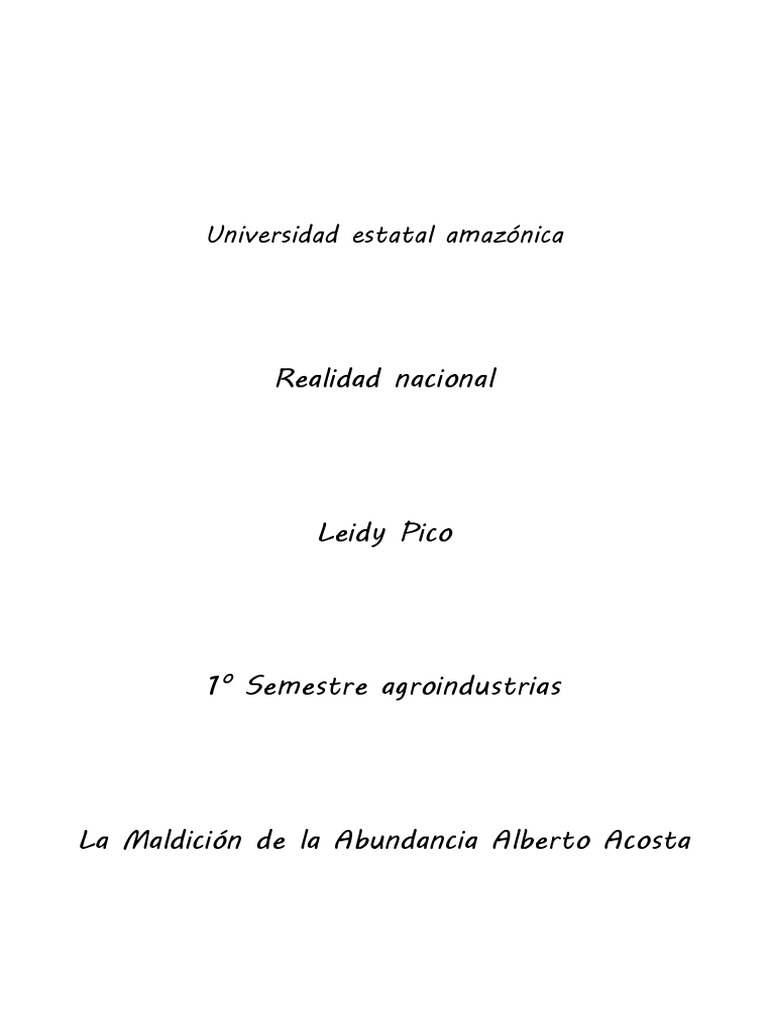 Universidad estatal amazónica

Realidad nacional

Leidy Pico

1º Semestre agroindustrias

La Maldición de la Abundancia Alberto Acosta